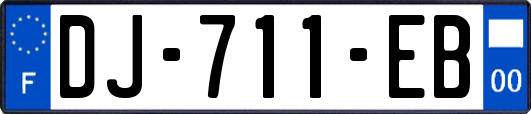 F

DJ-711-EB

00